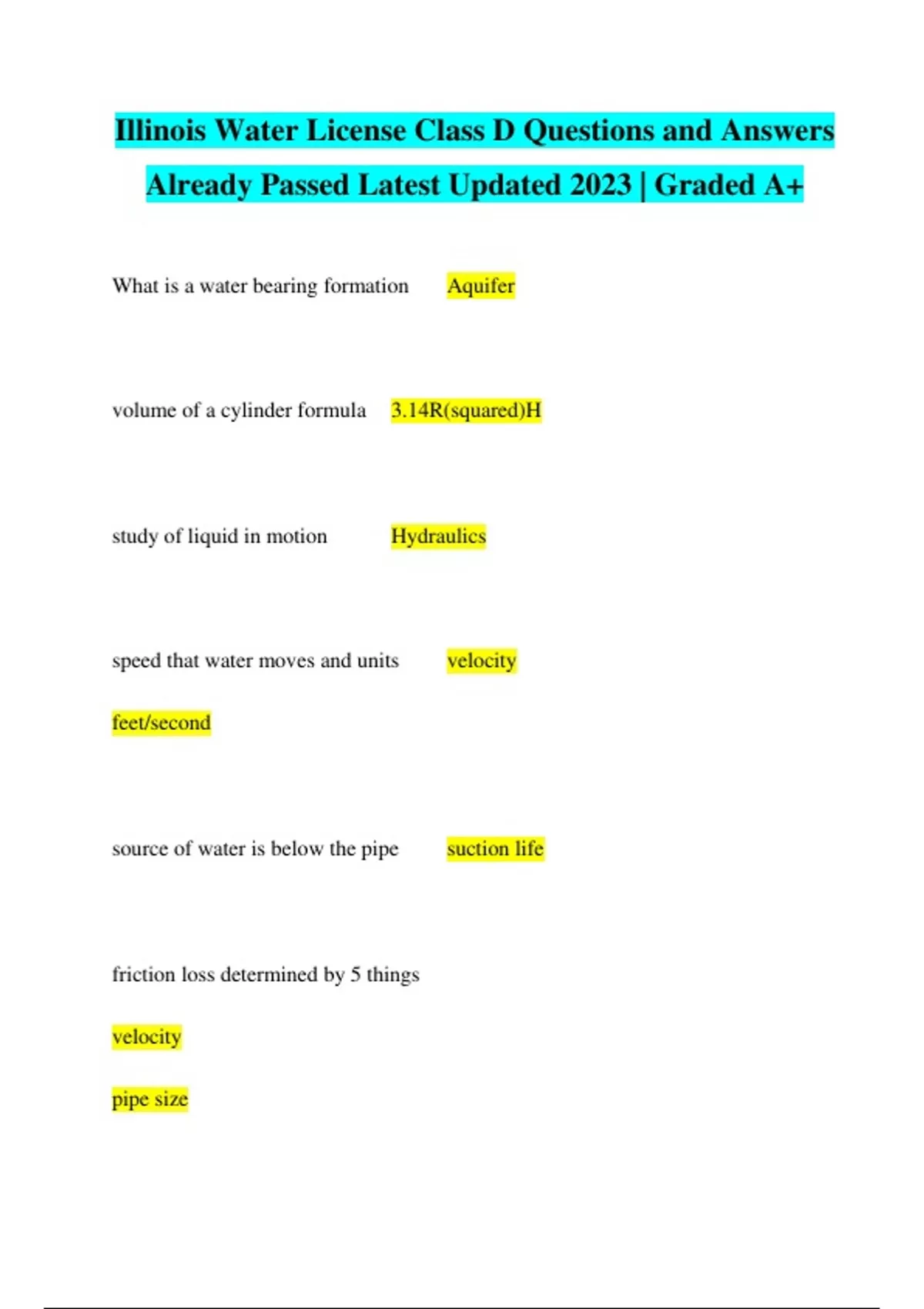 Illinois Water License Class D Questions and Answers Already Passed Latest Updated 2023 | Graded A+

What is a water bearing formation Aquifer

volume of a cylinder formula 3.14R(squared)H

study of liquid in motion Hydraulics

speed that water moves and units velocity

feet/second

source of water is below the pipe suction life

friction loss determined by 5 things

velocity

pipe size